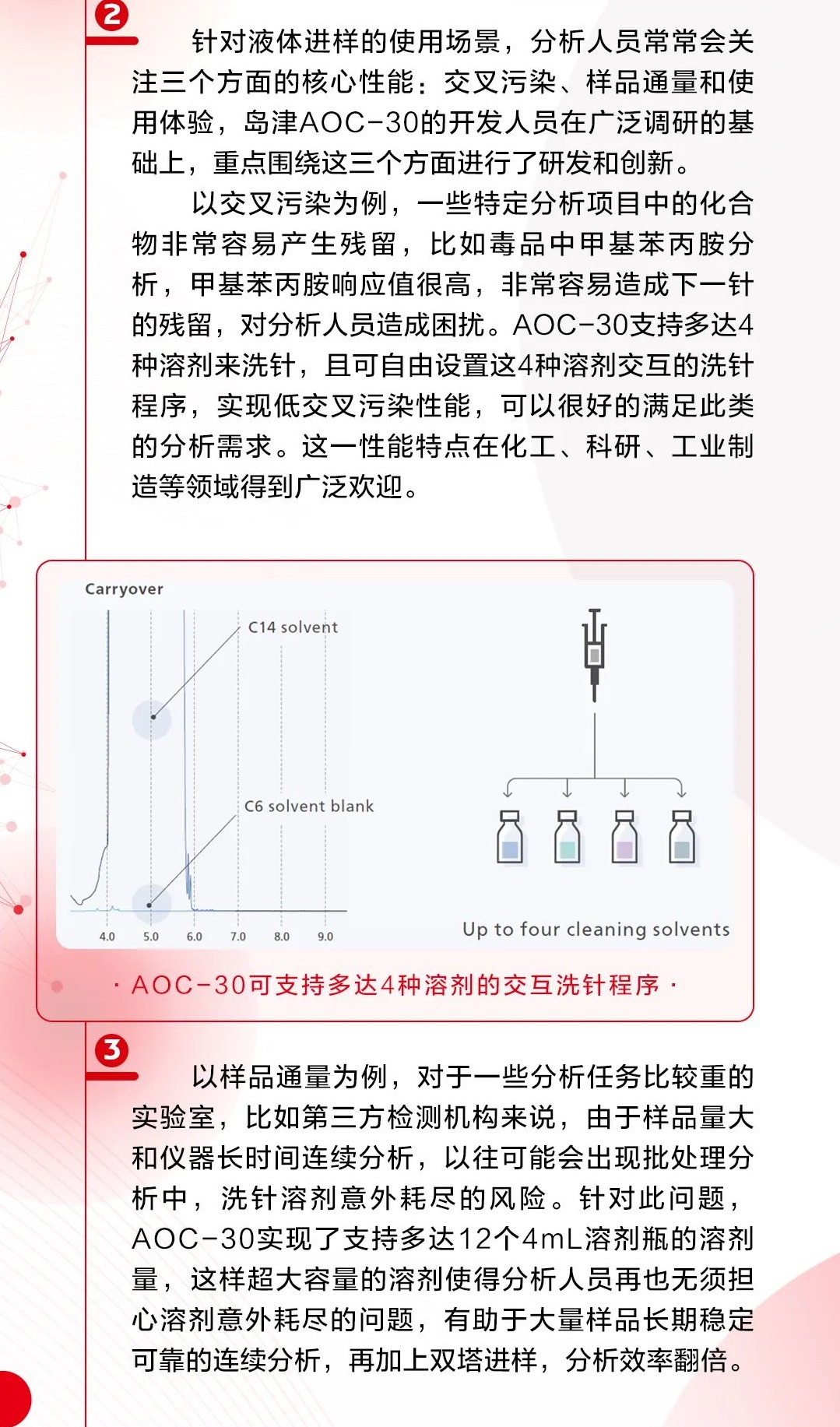 2

针对液体进样的使用场景，分析人员常常会关注三个方面的核心性能：交叉污染、样品通量和使用体验，岛津AOC-30的开发人员在广泛调研的基础上，重点围绕这三个方面进行了研发和创新。

以交叉污染为例，一些特定分析项目中的化合物非常容易产生残留，比如毒品中甲基苯丙胺分析，甲基苯丙胺响应值很高，非常容易造成下一针的残留，对分析人员造成困扰。AOC-30支持多达4种溶剂来洗针，且可自由设置这4种溶剂交互的洗针程序，实现低交叉污染性能，可以很好的满足此类的分析需求。这一性能特点在化工、科研、工业制造等领域得到广泛欢迎。

Carryover

C14 solvent

C6 solvent blank

4.0 5.0 6.0 7.0 8.0 9.0

Up to four cleaning solvents

· AOC-30可支持多达4种溶剂的交互洗针程序 ·

3

以样品通量为例，对于一些分析任务比较重的实验室，比如第三方检测机构来说，由于样品量大和仪器长时间连续分析，以往可能会出现批处理分析中，洗针溶剂意外耗尽的风险。针对此问题，AOC-30实现了支持多达12个4mL溶剂瓶的溶剂量，这样超大容量的溶剂使得分析人员再也无须担心溶剂意外耗尽的问题，有助于大量样品长期稳定可靠的连续分析，再加上双塔进样，分析效率翻倍。